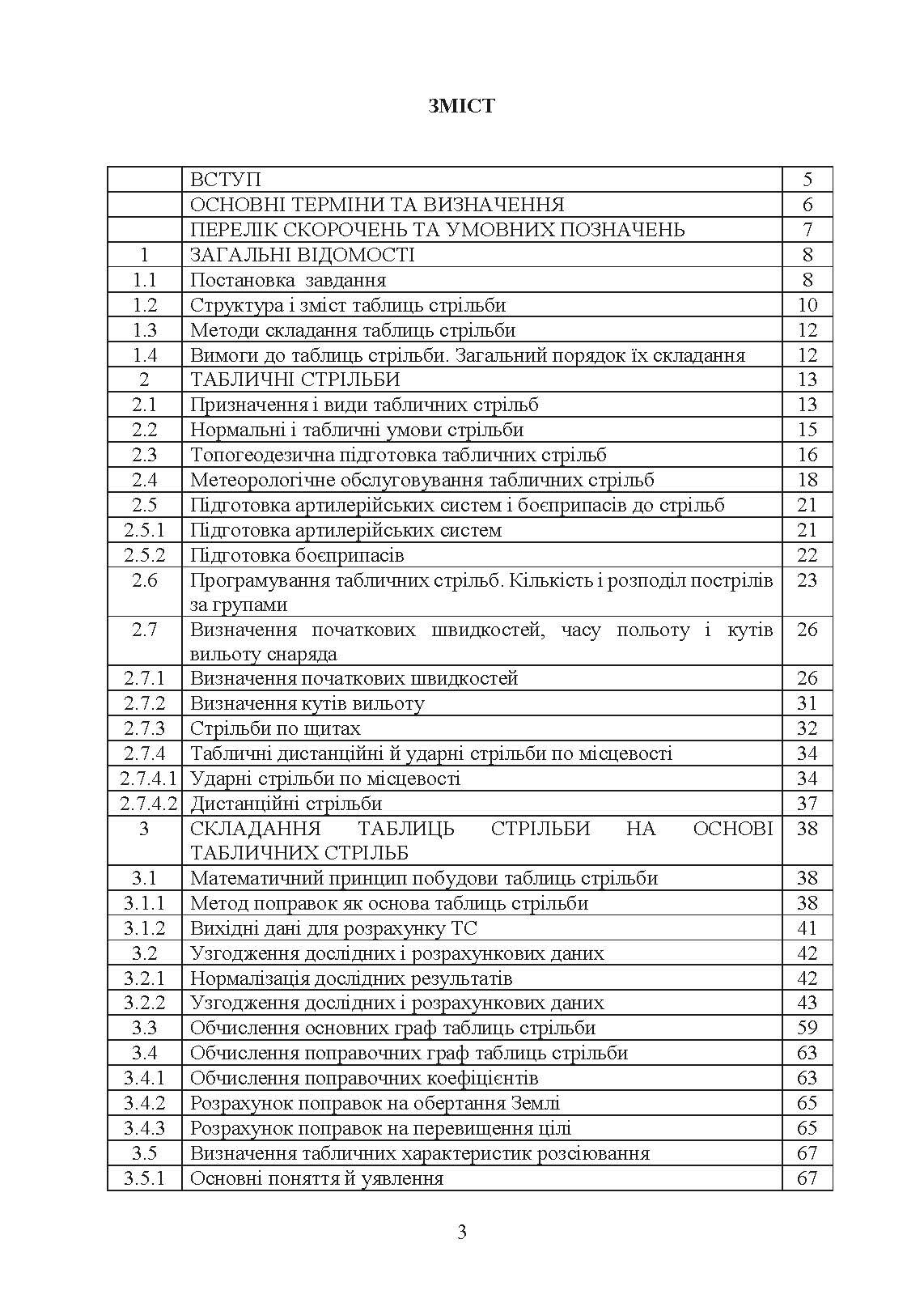 ЗМІСТ

| | | |
|---|---|---|
| | ВСТУП | 5 |
| | ОСНОВНІ ТЕРМІНИ ТА ВИЗНАЧЕННЯ | 6 |
| | ПЕРЕЛІК СКОРОЧЕНЬ ТА УМОВНИХ ПОЗНАЧЕНЬ | 7 |
| 1 | ЗАГАЛЬНІ ВІДОМОСТІ | 8 |
| 1.1 | Постановка завдання | 8 |
| 1.2 | Структура і зміст таблиць стрільби | 10 |
| 1.3 | Методи складання таблиць стрільби | 12 |
| 1.4 | Вимоги до таблиць стрільби. Загальний порядок їх складання | 12 |
| 2 | ТАБЛИЧНІ СТРІЛЬБИ | 13 |
| 2.1 | Призначення і види табличних стрільб | 13 |
| 2.2 | Нормальні і табличні умови стрільби | 15 |
| 2.3 | Топогеодезична підготовка табличних стрільб | 16 |
| 2.4 | Метеорологічне обслуговування табличних стрільб | 18 |
| 2.5 | Підготовка артилерійських систем і боєприпасів до стрільб | 21 |
| 2.5.1 | Підготовка артилерійських систем | 21 |
| 2.5.2 | Підготовка боєприпасів | 22 |
| 2.6 | Програмування табличних стрільб. Кількість і розподіл пострілів за групами | 23 |
| 2.7 | Визначення початкових швидкостей, часу польоту і кутів вильоту снаряда | 26 |
| 2.7.1 | Визначення початкових швидкостей | 26 |
| 2.7.2 | Визначення кутів вильоту | 31 |
| 2.7.3 | Стрільби по щитах | 32 |
| 2.7.4 | Табличні дистанційні й ударні стрільби по місцевості | 34 |
| 2.7.4.1 | Ударні стрільби по місцевості | 34 |
| 2.7.4.2 | Дистанційні стрільби | 37 |
| 3 | СКЛАДАННЯ ТАБЛИЦЬ СТРІЛЬБИ НА ОСНОВІ ТАБЛИЧНИХ СТРІЛЬБ | 38 |
| 3.1 | Математичний принцип побудови таблиць стрільби | 38 |
| 3.1.1 | Метод поправок як основа таблиць стрільби | 38 |
| 3.1.2 | Вихідні дані для розрахунку ТС | 41 |
| 3.2 | Узгодження дослідних і розрахункових даних | 42 |
| 3.2.1 | Нормалізація дослідних результатів | 42 |
| 3.2.2 | Узгодження дослідних і розрахункових даних | 43 |
| 3.3 | Обчислення основних граф таблиць стрільби | 59 |
| 3.4 | Обчислення поправочних граф таблиць стрільби | 63 |
| 3.4.1 | Обчислення поправочних коефіцієнтів | 63 |
| 3.4.2 | Розрахунок поправок на обертання Землі | 65 |
| 3.4.3 | Розрахунок поправок на перевищення цілі | 65 |
| 3.5 | Визначення табличних характеристик розсіювання | 67 |
| 3.5.1 | Основні поняття й уявлення | 67 |

3